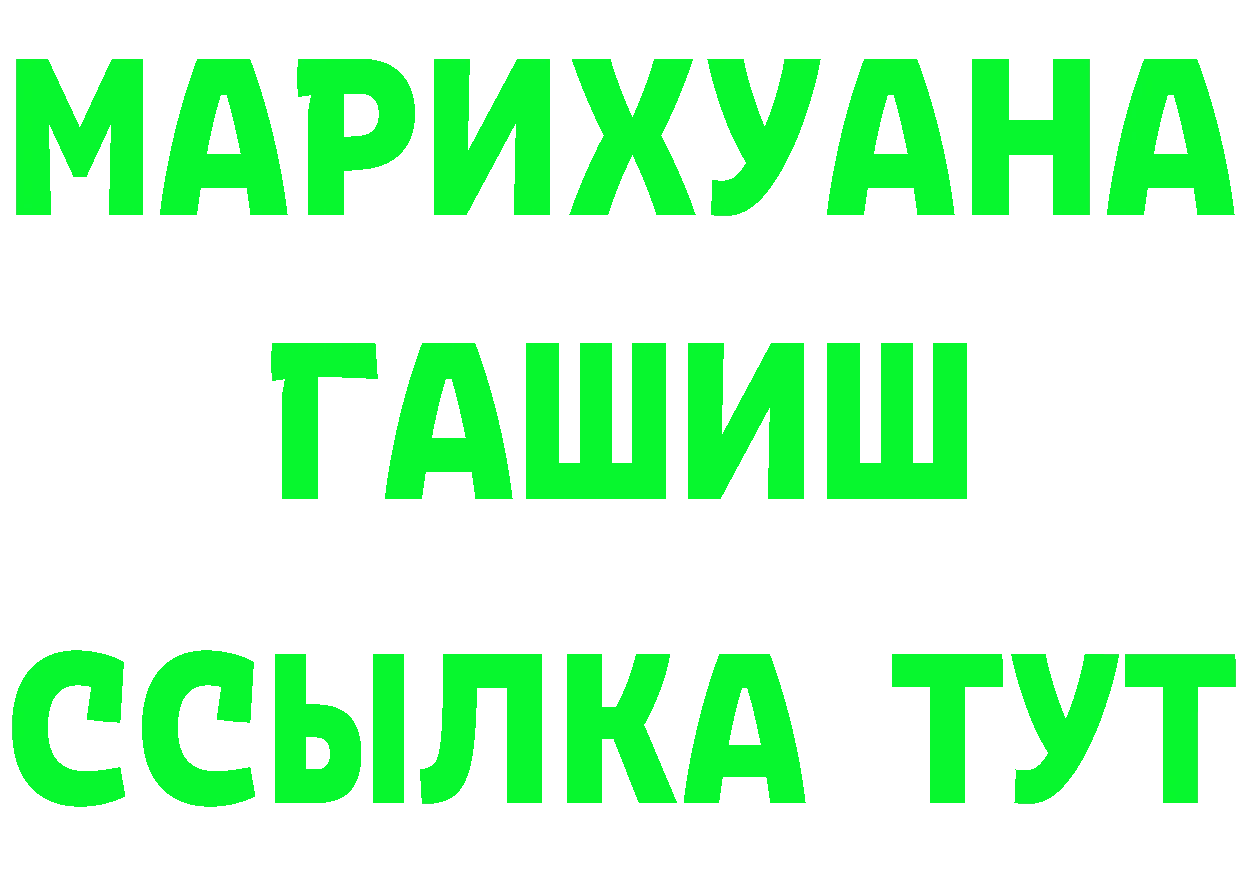 МАРИХУАНА
ГАШИШ
ССЫЛКА ТУТ